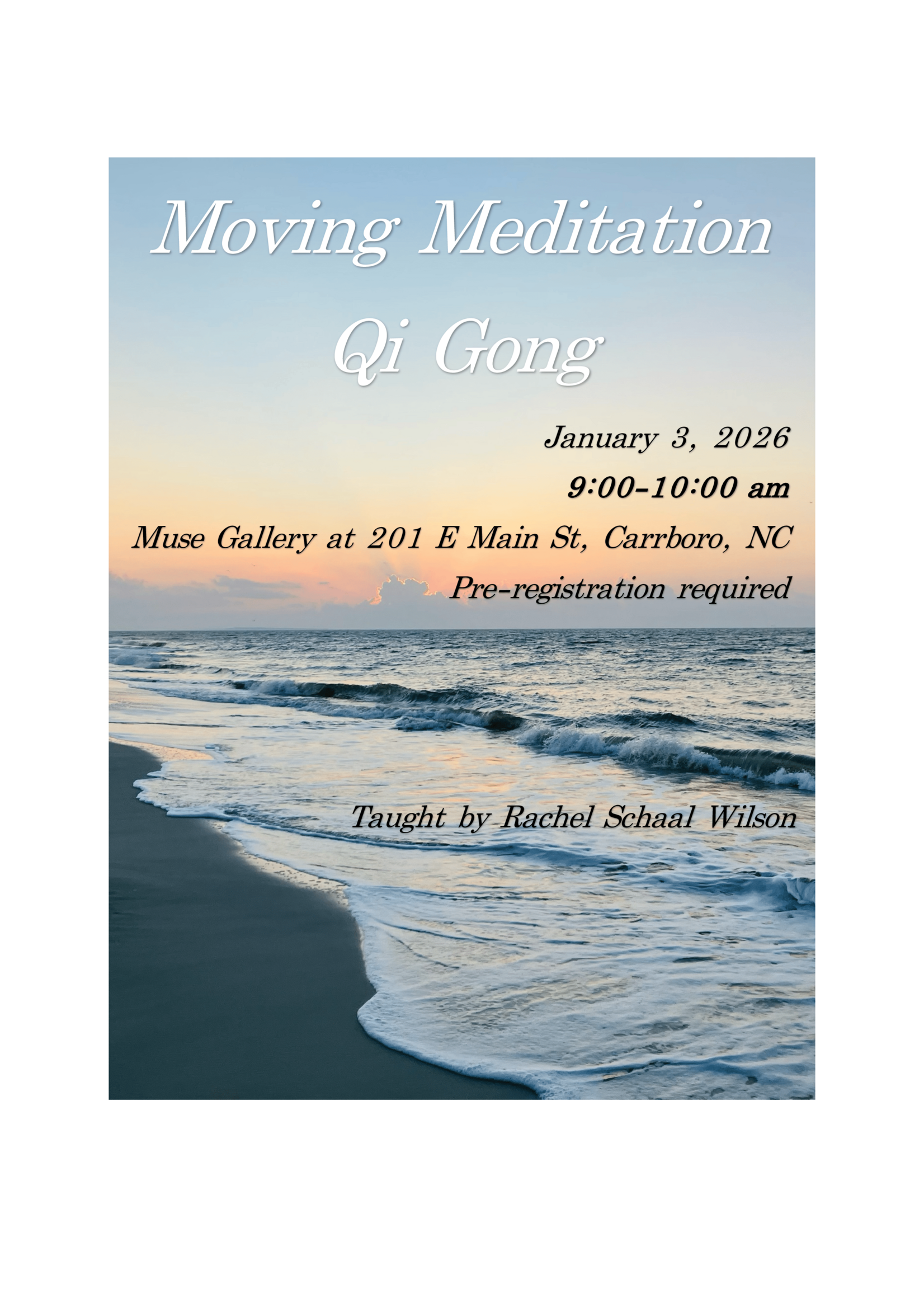 Moving Meditation

Qi Gong

January 3, 2026

9:00-10:00 am

Muse Gallery at 201 E Main St, Carrboro, NC

Pre-registration required

Taught by Rachel Schaal Wilson